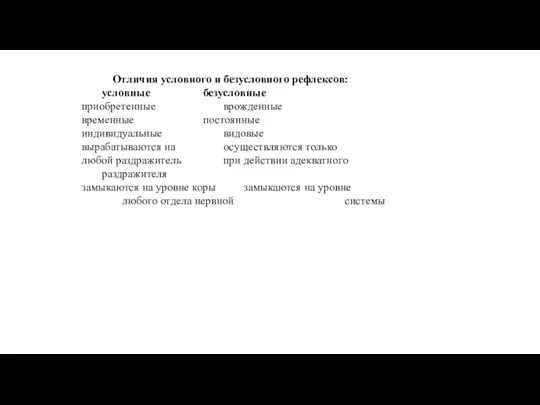 Отличия условного и безусловного рефлексов:

условные безусловные

приобретенные врожденные

временные постоянные

индивидуальные видовые

вырабатываются на осуществляются только

любой раздражитель при действии адекватного раздражителя

замыкаются на уровне коры замыкаются на уровне любого отдела нервной системы